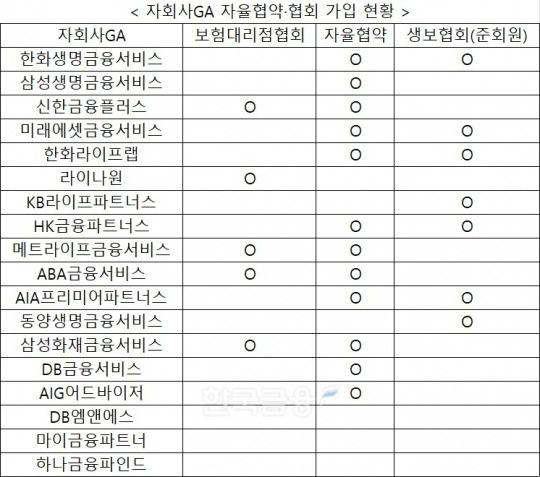 < 자회사GA 자율협약·협회 가입 현황 >

| 자회사GA | 보험대리점협회 | 자율협약 | 생보협회(준회원) |
|---|---|---|---|
| 한화생명금융서비스 | | O | O |
| 삼성생명금융서비스 | | O | |
| 신한금융플러스 | O | O | |
| 미래에셋금융서비스 | | O | O |
| 한화라이프랩 | | O | O |
| 라이나원 | O | | |
| KB라이프파트너스 | | | O |
| HK금융파트너스 | | O | O |
| 메트라이프금융서비스 | O | O | |
| ABA금융서비스 | O | O | |
| AIA프리미어파트너스 | | O | O |
| 동양생명금융서비스 | | | O |
| 삼성화재금융서비스 | O | O | |
| DB금융서비스 | | O | |
| AIG어드바이저 | | O | |
| DB엠앤에스 | | | |
| 마이금융파트너 | | | |
| 하나금융파인드 | | | |

한국금융